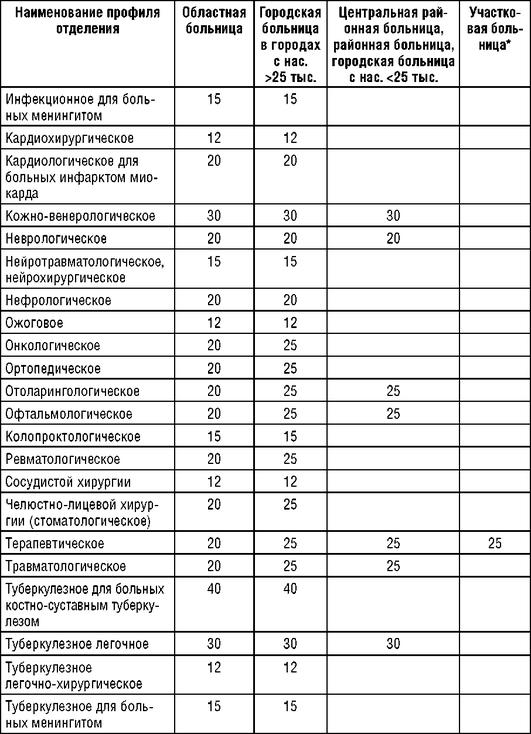 | Наименование профиля отделения | Областная больница | Городская больница в городах с нас. >25 тыс. | Центральная районная больница, районная больница, городская больница с нас. <25 тыс. | Участковая больница* |
|---|---|---|---|---|
| Инфекционное для больных менингитом | 15 | 15 | | |
| Кардиохирургическое | 12 | 12 | | |
| Кардиологическое для больных инфарктом миокарда | 20 | 20 | | |
| Кожно-венерологическое | 30 | 30 | 30 | |
| Неврологическое | 20 | 20 | 20 | |
| Нейротравматологическое, нейрохирургическое | 15 | 15 | | |
| Нефрологическое | 20 | 20 | | |
| Ожоговое | 12 | 12 | | |
| Онкологическое | 20 | 25 | | |
| Ортопедическое | 20 | 25 | | |
| Отоларингологическое | 20 | 25 | 25 | |
| Офтальмологическое | 20 | 25 | 25 | |
| Колопроктологическое | 15 | 15 | | |
| Ревматологическое | 20 | 25 | | |
| Сосудистой хирургии | 12 | 12 | | |
| Челюстно-лицевой хирургии (стоматологическое) | 20 | 25 | | |
| Терапевтическое | 20 | 25 | 25 | 25 |
| Травматологическое | 20 | 25 | 25 | |
| Туберкулезное для больных костно-суставным туберкулезом | 40 | 40 | | |
| Туберкулезное легочное | 30 | 30 | 30 | |
| Туберкулезное легочно-хирургическое | 12 | 12 | | |
| Туберкулезное для больных менингитом | 15 | 15 | | |